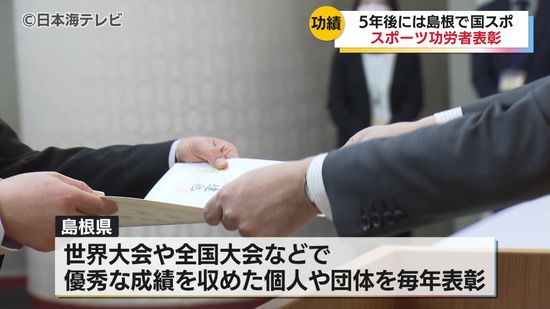 ©日本海テレビ

功績 5年後には島根で国スポ
スポーツ功労者表彰

島根県
世界大会や全国大会などで
優秀な成績を収めた個人や団体を毎年表彰